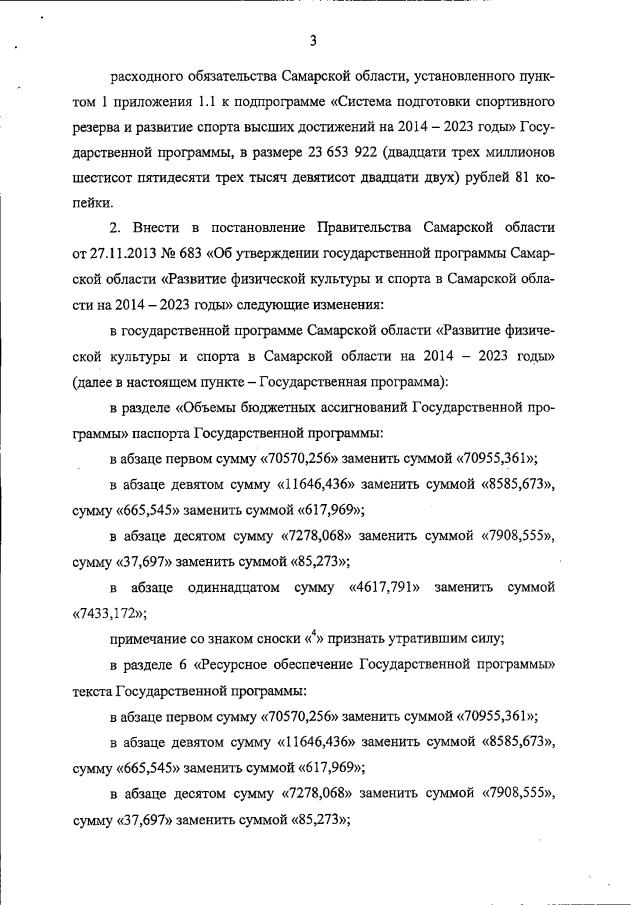 3

расходного обязательства Самарской области, установленного пунктом 1 приложения 1.1 к подпрограмме «Система подготовки спортивного резерва и развитие спорта высших достижений на 2014 – 2023 годы» Государственной программы, в размере 23 653 922 (двадцати трех миллионов шестисот пятидесяти трех тысяч девятисот двадцати двух) рублей 81 копейки.

2. Внести в постановление Правительства Самарской области от 27.11.2013 № 683 «Об утверждении государственной программы Самарской области «Развитие физической культуры и спорта в Самарской области на 2014 – 2023 годы» следующие изменения:

в государственной программе Самарской области «Развитие физической культуры и спорта в Самарской области на 2014 – 2023 годы» (далее в настоящем пункте – Государственная программа):

в разделе «Объемы бюджетных ассигнований Государственной программы» паспорта Государственной программы:

в абзаце первом сумму «70570,256» заменить суммой «70955,361»;

в абзаце девятом сумму «11646,436» заменить суммой «8585,673», сумму «665,545» заменить суммой «617,969»;

в абзаце десятом сумму «7278,068» заменить суммой «7908,555», сумму «37,697» заменить суммой «85,273»;

в абзаце одиннадцатом сумму «4617,791» заменить суммой «7433,172»;

примечание со знаком сноски «$^4$» признать утратившим силу;

в разделе 6 «Ресурсное обеспечение Государственной программы» текста Государственной программы:

в абзаце первом сумму «70570,256» заменить суммой «70955,361»;

в абзаце девятом сумму «11646,436» заменить суммой «8585,673», сумму «665,545» заменить суммой «617,969»;

в абзаце десятом сумму «7278,068» заменить суммой «7908,555», сумму «37,697» заменить суммой «85,273»;